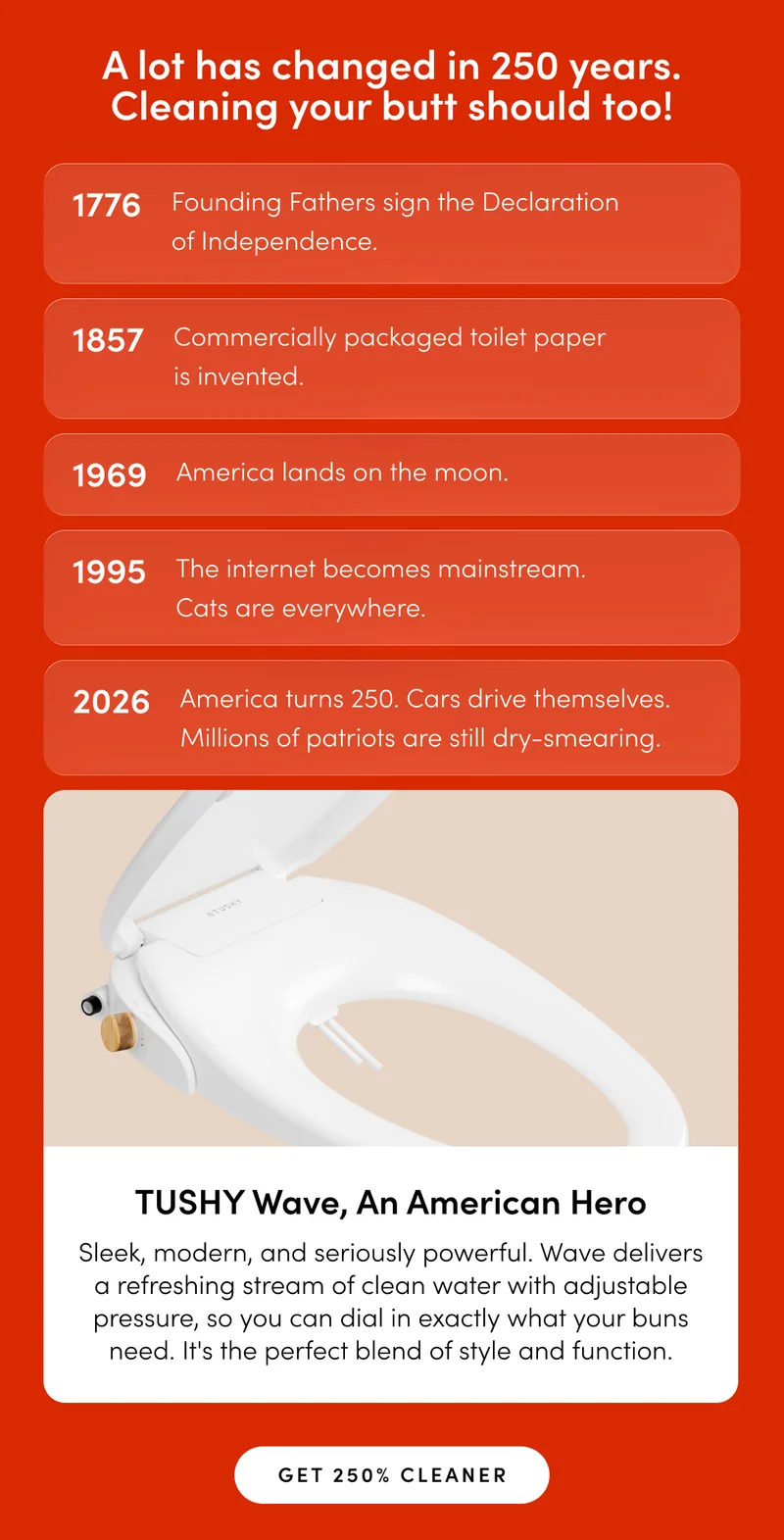 A lot has changed in 250 years.
Cleaning your butt should too!

1776 Founding Fathers sign the Declaration of Independence.

1857 Commercially packaged toilet paper is invented.

1969 America lands on the moon.

1995 The internet becomes mainstream. Cats are everywhere.

2026 America turns 250. Cars drive themselves. Millions of patriots are still dry-smearing.

TUSHY

TUSHY Wave, An American Hero

Sleek, modern, and seriously powerful. Wave delivers a refreshing stream of clean water with adjustable pressure, so you can dial in exactly what your buns need. It's the perfect blend of style and function.

GET 250% CLEANER